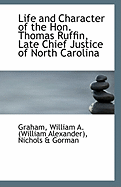 Life and Character of the Hon. Thomas Ruffin, Late Chief Justice of North Carolina

Graham, William A. (William Alexander), Nichols & Gorman